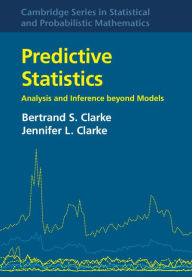 Cambridge Series in Statistical and Probabilistic Mathematics

Predictive Statistics

Analysis and Inference beyond Models

Bertrand S. Clarke
Jennifer L. Clarke